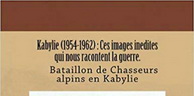 Kabylie (1954-1962) : Ces images inedites qui nous racontent la guerre.

Bataillon de Chasseurs alpins en Kabylie